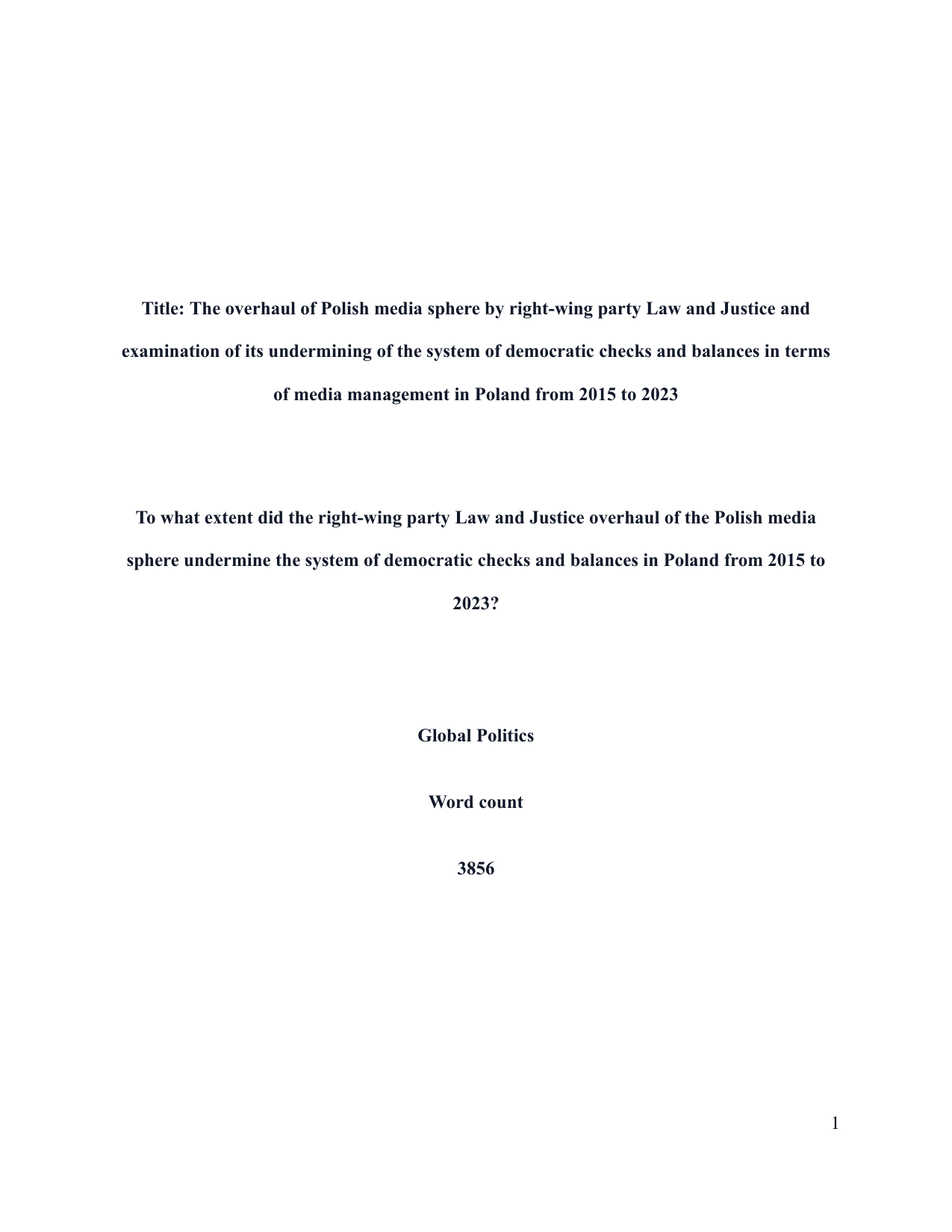 Title: The overhaul of Polish media sphere by right-wing party Law and Justice and examination of its undermining of the system of democratic checks and balances in terms of media management in Poland from 2015 to 2023

To what extent did the right-wing party Law and Justice overhaul of the Polish media sphere undermine the system of democratic checks and balances in Poland from 2015 to 2023?

Global Politics

Word count

3856

1